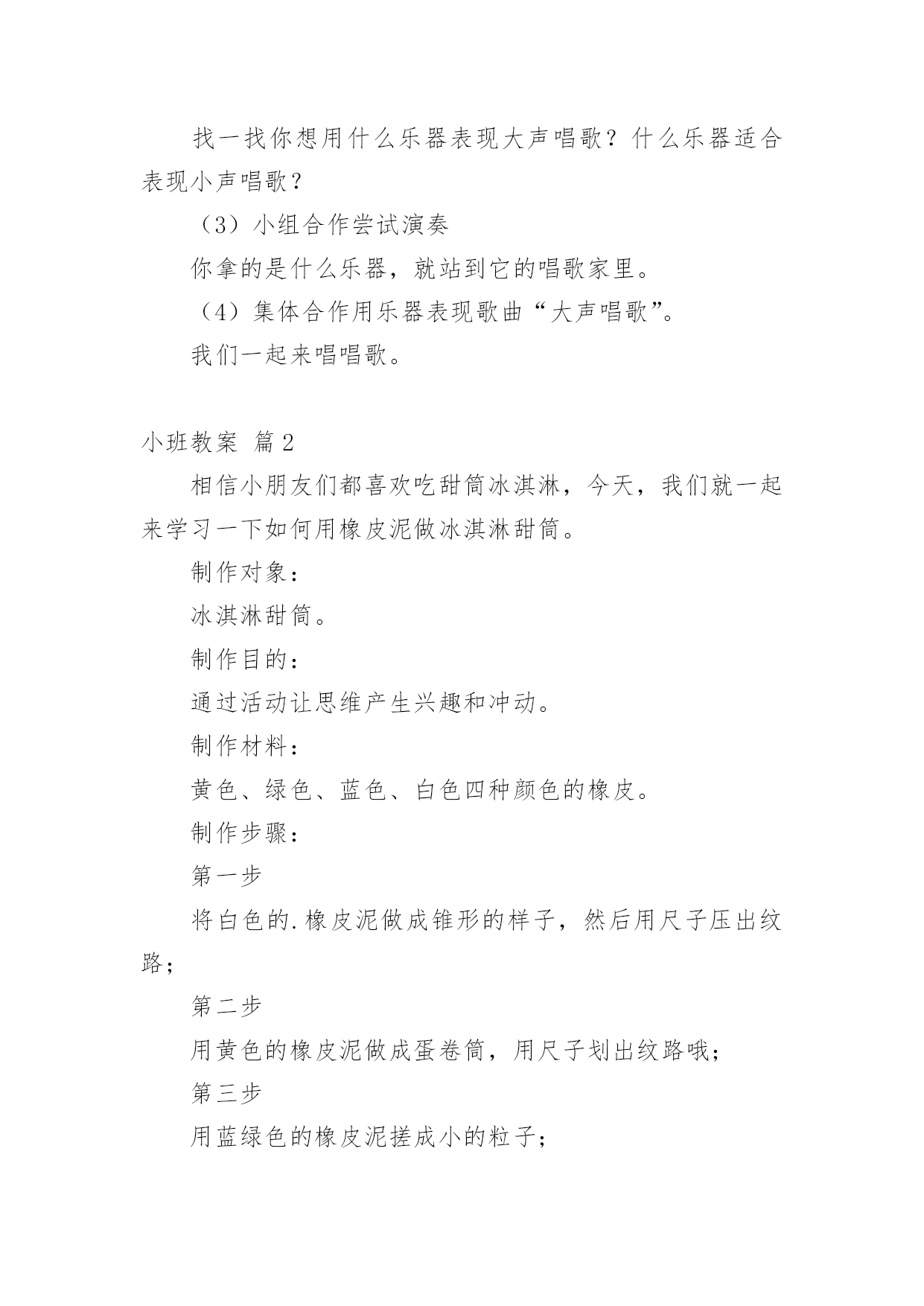 找一找你想用什么乐器表现大声唱歌？什么乐器适合表现小声唱歌？

（3）小组合作尝试演奏

你拿的是什么乐器，就站到它的唱歌家里。

（4）集体合作用乐器表现歌曲“大声唱歌”。

我们一起来唱唱歌。

小班教案 篇2

相信小朋友们都喜欢吃甜筒冰淇淋，今天，我们就一起来学习一下如何用橡皮泥做冰淇淋甜筒。

制作对象：

冰淇淋甜筒。

制作目的：

通过活动让思维产生兴趣和冲动。

制作材料：

黄色、绿色、蓝色、白色四种颜色的橡皮。

制作步骤：

第一步

将白色的.橡皮泥做成锥形的样子，然后用尺子压出纹路；

第二步

用黄色的橡皮泥做成蛋卷筒，用尺子划出纹路哦；

第三步

用蓝绿色的橡皮泥搓成小的粒子；